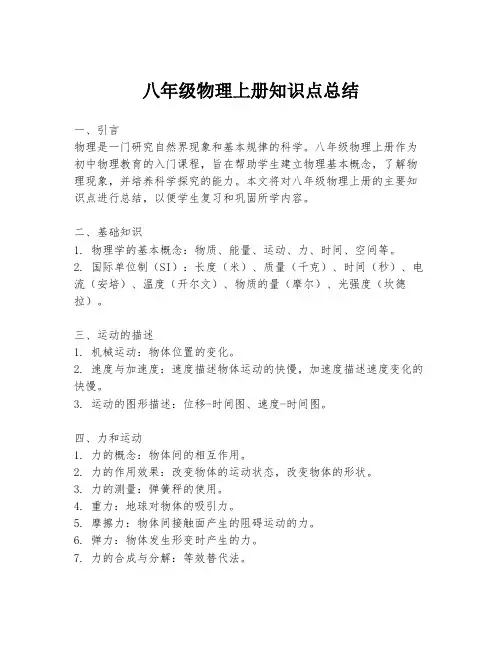 八年级物理上册知识点总结

一、引言
物理是一门研究自然界现象和基本规律的科学。八年级物理上册作为初中物理教育的入门课程，旨在帮助学生建立物理基本概念，了解物理现象，并培养科学探究的能力。本文将对八年级物理上册的主要知识点进行总结，以便学生复习和巩固所学内容。

二、基础知识
1. 物理学的基本概念：物质、能量、运动、力、时间、空间等。
2. 国际单位制（SI）：长度（米）、质量（千克）、时间（秒）、电流（安培）、温度（开尔文）、物质的量（摩尔）、光强度（坎德拉）。

三、运动的描述
1. 机械运动：物体位置的变化。
2. 速度与加速度：速度描述物体运动的快慢，加速度描述速度变化的快慢。
3. 运动的图形描述：位移-时间图、速度-时间图。

四、力和运动
1. 力的概念：物体间的相互作用。
2. 力的作用效果：改变物体的运动状态，改变物体的形状。
3. 力的测量：弹簧秤的使用。
4. 重力：地球对物体的吸引力。
5. 摩擦力：物体间接触面产生的阻碍运动的力。
6. 弹力：物体发生形变时产生的力。
7. 力的合成与分解：等效替代法。